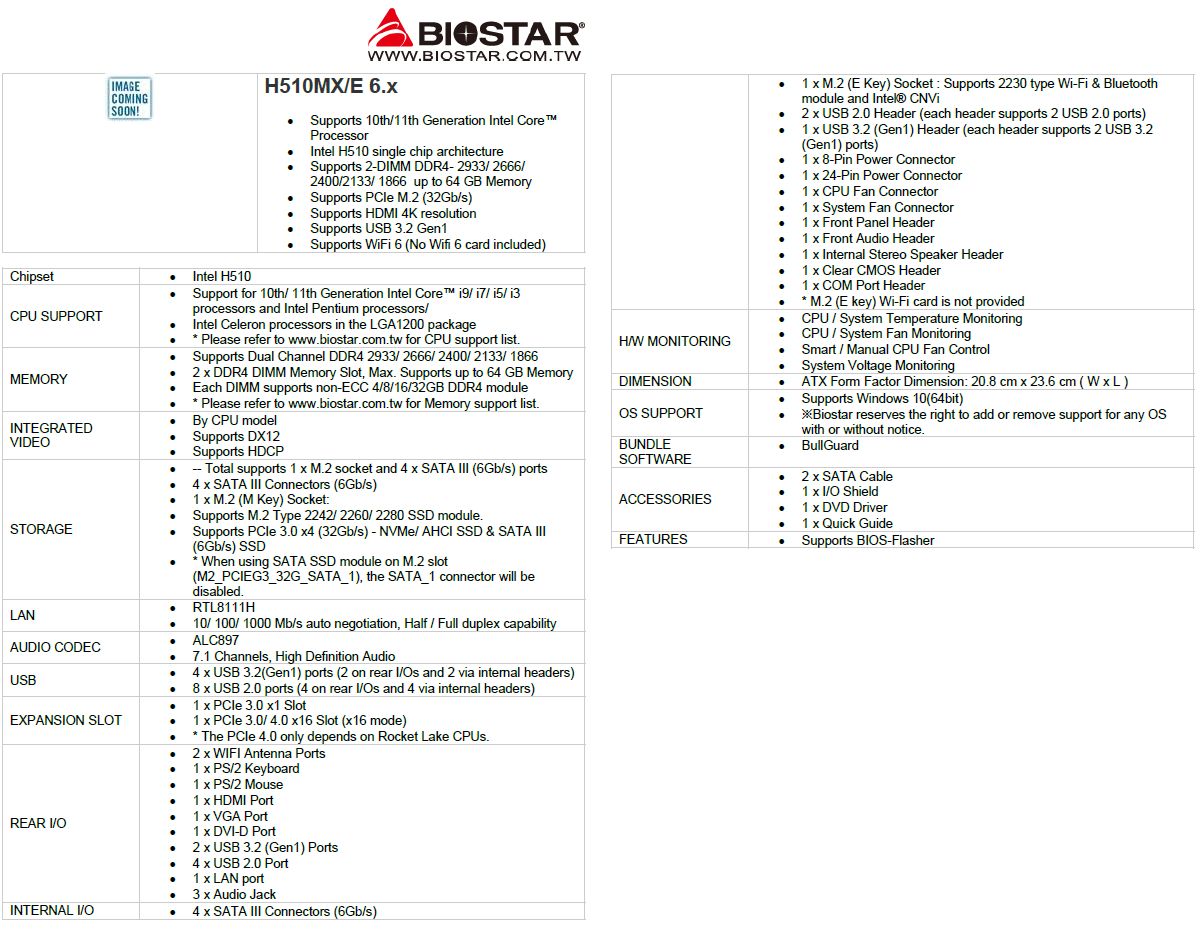 BIOSTAR®
WWW.BIOSTAR.COM.TW

IMAGE COMING SOON!

H510MX/E 6.x

- Supports 10th/11th Generation Intel Core™ Processor
- Intel H510 single chip architecture
- Supports 2-DIMM DDR4- 2933/ 2666/ 2400/2133/ 1866 up to 64 GB Memory
- Supports PCIe M.2 (32Gb/s)
- Supports HDMI 4K resolution
- Supports USB 3.2 Gen1
- Supports WiFi 6 (No Wifi 6 card included)

| | |
|---|---|
| Chipset | • Intel H510 |
| CPU SUPPORT | • Support for 10th/ 11th Generation Intel Core™ i9/ i7/ i5/ i3 processors and Intel Pentium processors/ • Intel Celeron processors in the LGA1200 package • * Please refer to www.biostar.com.tw for CPU support list. |
| MEMORY | • Supports Dual Channel DDR4 2933/ 2666/ 2400/ 2133/ 1866 • 2 x DDR4 DIMM Memory Slot, Max. Supports up to 64 GB Memory • Each DIMM supports non-ECC 4/8/16/32GB DDR4 module • * Please refer to www.biostar.com.tw for Memory support list. |
| INTEGRATED VIDEO | • By CPU model • Supports DX12 • Supports HDCP |
| STORAGE | • -- Total supports 1 x M.2 socket and 4 x SATA III (6Gb/s) ports • 4 x SATA III Connectors (6Gb/s) • 1 x M.2 (M Key) Socket: • Supports M.2 Type 2242/ 2260/ 2280 SSD module. • Supports PCIe 3.0 x4 (32Gb/s) - NVMe/ AHCI SSD & SATA III (6Gb/s) SSD • * When using SATA SSD module on M.2 slot (M2_PCIEG3_32G_SATA_1), the SATA_1 connector will be disabled. |
| LAN | • RTL8111H • 10/ 100/ 1000 Mb/s auto negotiation, Half / Full duplex capability |
| AUDIO CODEC | • ALC897 • 7.1 Channels, High Definition Audio |
| USB | • 4 x USB 3.2(Gen1) ports (2 on rear I/Os and 2 via internal headers) • 8 x USB 2.0 ports (4 on rear I/Os and 4 via internal headers) |
| EXPANSION SLOT | • 1 x PCIe 3.0 x1 Slot • 1 x PCIe 3.0/ 4.0 x16 Slot (x16 mode) • * The PCIe 4.0 only depends on Rocket Lake CPUs. |
| REAR I/O | • 2 x WIFI Antenna Ports • 1 x PS/2 Keyboard • 1 x PS/2 Mouse • 1 x HDMI Port • 1 x VGA Port • 1 x DVI-D Port • 2 x USB 3.2 (Gen1) Ports • 4 x USB 2.0 Port • 1 x LAN port • 3 x Audio Jack |
| INTERNAL I/O | • 4 x SATA III Connectors (6Gb/s) |

| | |
|---|---|
| | • 1 x M.2 (E Key) Socket : Supports 2230 type Wi-Fi & Bluetooth module and Intel® CNVi • 2 x USB 2.0 Header (each header supports 2 USB 2.0 ports) • 1 x USB 3.2 (Gen1) Header (each header supports 2 USB 3.2 (Gen1) ports) • 1 x 8-Pin Power Connector • 1 x 24-Pin Power Connector • 1 x CPU Fan Connector • 1 x System Fan Connector • 1 x Front Panel Header • 1 x Front Audio Header • 1 x Internal Stereo Speaker Header • 1 x Clear CMOS Header • 1 x COM Port Header • * M.2 (E key) Wi-Fi card is not provided |
| H/W MONITORING | • CPU / System Temperature Monitoring • CPU / System Fan Monitoring • Smart / Manual CPU Fan Control • System Voltage Monitoring |
| DIMENSION | • ATX Form Factor Dimension: 20.8 cm x 23.6 cm ( W x L ) |
| OS SUPPORT | • Supports Windows 10(64bit) • ※Biostar reserves the right to add or remove support for any OS with or without notice. |
| BUNDLE SOFTWARE | • BullGuard |
| ACCESSORIES | • 2 x SATA Cable • 1 x I/O Shield • 1 x DVD Driver • 1 x Quick Guide |
| FEATURES | • Supports BIOS-Flasher |